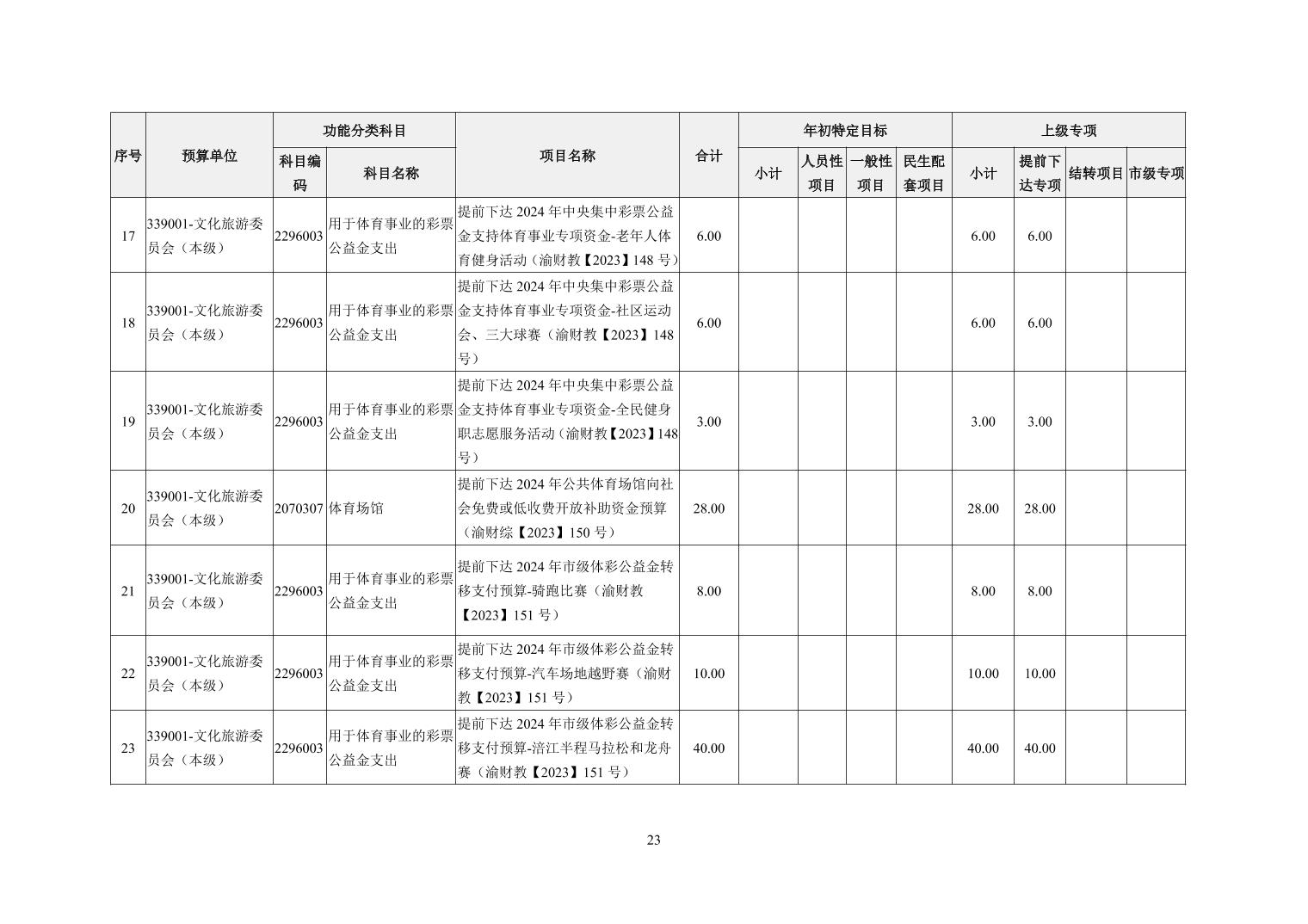 | 序号 | 预算单位 | 功能分类科目 科目编码 | 功能分类科目 科目名称 | 项目名称 | 合计 | 年初特定目标 小计 | 年初特定目标 人员性项目 | 年初特定目标 一般性项目 | 年初特定目标 民生配套项目 | 上级专项 小计 | 上级专项 提前下达专项 | 上级专项 结转项目 | 上级专项 市级专项 |
|---|---|---|---|---|---|---|---|---|---|---|---|---|---|
| 17 | 339001-文化旅游委员会（本级） | 2296003 | 用于体育事业的彩票公益金支出 | 提前下达 2024 年中央集中彩票公益金支持体育事业专项资金-老年人体育健身活动（渝财教【2023】148 号） | 6.00 | | | | | 6.00 | 6.00 | | |
| 18 | 339001-文化旅游委员会（本级） | 2296003 | 用于体育事业的彩票公益金支出 | 提前下达 2024 年中央集中彩票公益金支持体育事业专项资金-社区运动会、三大球赛（渝财教【2023】148 号） | 6.00 | | | | | 6.00 | 6.00 | | |
| 19 | 339001-文化旅游委员会（本级） | 2296003 | 用于体育事业的彩票公益金支出 | 提前下达 2024 年中央集中彩票公益金支持体育事业专项资金-全民健身职志愿服务活动（渝财教【2023】148 号） | 3.00 | | | | | 3.00 | 3.00 | | |
| 20 | 339001-文化旅游委员会（本级） | 2070307 | 体育场馆 | 提前下达 2024 年公共体育场馆向社会免费或低收费开放补助资金预算（渝财综【2023】150 号） | 28.00 | | | | | 28.00 | 28.00 | | |
| 21 | 339001-文化旅游委员会（本级） | 2296003 | 用于体育事业的彩票公益金支出 | 提前下达 2024 年市级体彩公益金转移支付预算-骑跑比赛（渝财教【2023】151 号） | 8.00 | | | | | 8.00 | 8.00 | | |
| 22 | 339001-文化旅游委员会（本级） | 2296003 | 用于体育事业的彩票公益金支出 | 提前下达 2024 年市级体彩公益金转移支付预算-汽车场地越野赛（渝财教【2023】151 号） | 10.00 | | | | | 10.00 | 10.00 | | |
| 23 | 339001-文化旅游委员会（本级） | 2296003 | 用于体育事业的彩票公益金支出 | 提前下达 2024 年市级体彩公益金转移支付预算-涪江半程马拉松和龙舟赛（渝财教【2023】151 号） | 40.00 | | | | | 40.00 | 40.00 | | |

23